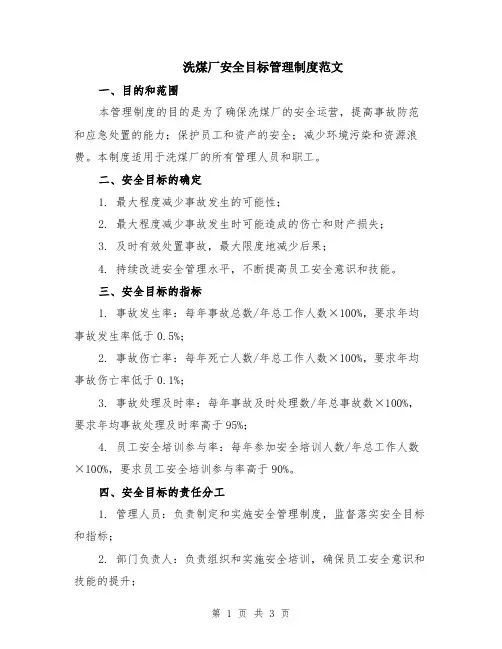 洗煤厂安全目标管理制度范文

一、目的和范围

本管理制度的目的是为了确保洗煤厂的安全运营，提高事故防范和应急处置的能力；保护员工和资产的安全；减少环境污染和资源浪费。本制度适用于洗煤厂的所有管理人员和职工。

二、安全目标的确定

1. 最大程度减少事故发生的可能性；

2. 最大程度减少事故发生时可能造成的伤亡和财产损失；

3. 及时有效处置事故，最大限度地减少后果；

4. 持续改进安全管理水平，不断提高员工安全意识和技能。

三、安全目标的指标

1. 事故发生率：每年事故总数/年总工作人数×100%，要求年均事故发生率低于 0.5%;

2. 事故伤亡率：每年死亡人数/年总工作人数×100%，要求年均事故伤亡率低于 0.1%;

3. 事故处理及时率：每年事故及时处理数/年总事故数×100%，要求年均事故处理及时率高于 95%;

4. 员工安全培训参与率：每年参加安全培训人数/年总工作人数×100%，要求员工安全培训参与率高于 90%。

四、安全目标的责任分工

1. 管理人员：负责制定和实施安全管理制度，监督落实安全目标和指标；

2. 部门负责人：负责组织和实施安全培训，确保员工安全意识和技能的提升；

第 1 页 共 3 页